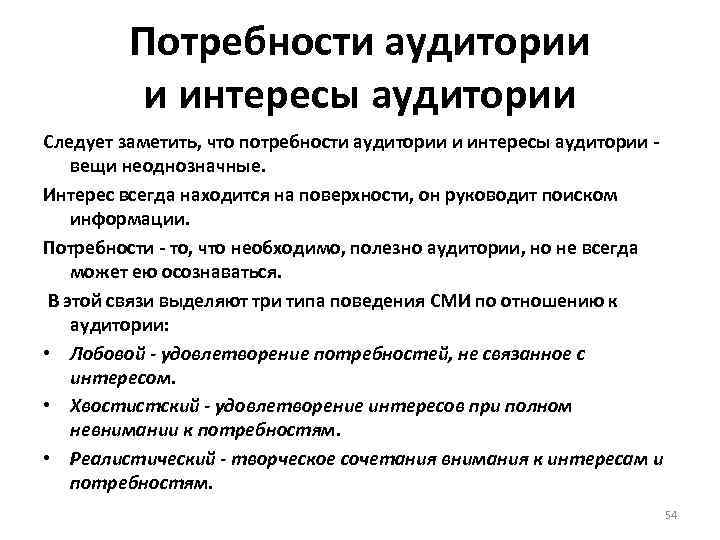 Потребности аудитории и интересы аудитории

Следует заметить, что потребности аудитории и интересы аудитории - вещи неоднозначные.

Интерес всегда находится на поверхности, он руководит поиском информации.

Потребности - то, что необходимо, полезно аудитории, но не всегда может ею осознаваться.

В этой связи выделяют три типа поведения СМИ по отношению к аудитории:

• Лобовой - удовлетворение потребностей, не связанное с интересом.

• Хвостистский - удовлетворение интересов при полном невнимании к потребностям.

• Реалистический - творческое сочетания внимания к интересам и потребностям.

54